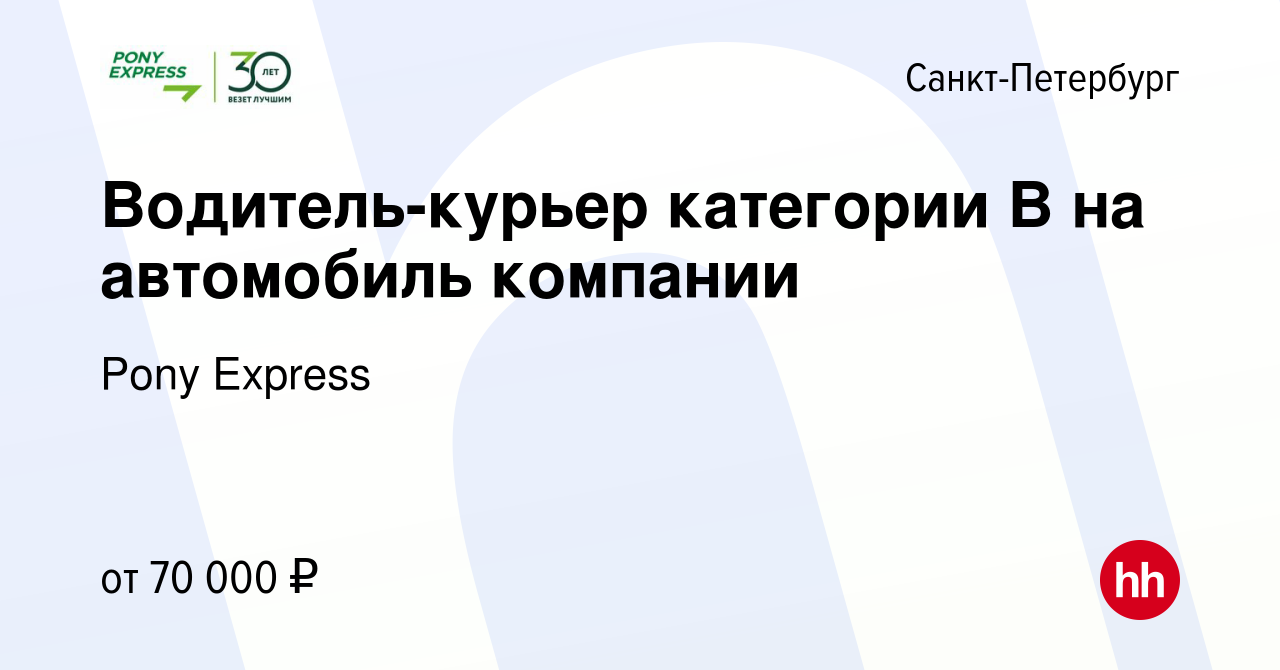 PONY EXPRESS
30 ЛЕТ
ВЕЗЕТ ЛУЧШИМ

Санкт-Петербург

Водитель-курьер категории B на автомобиль компании

Pony Express

от 70 000 ₽

hh